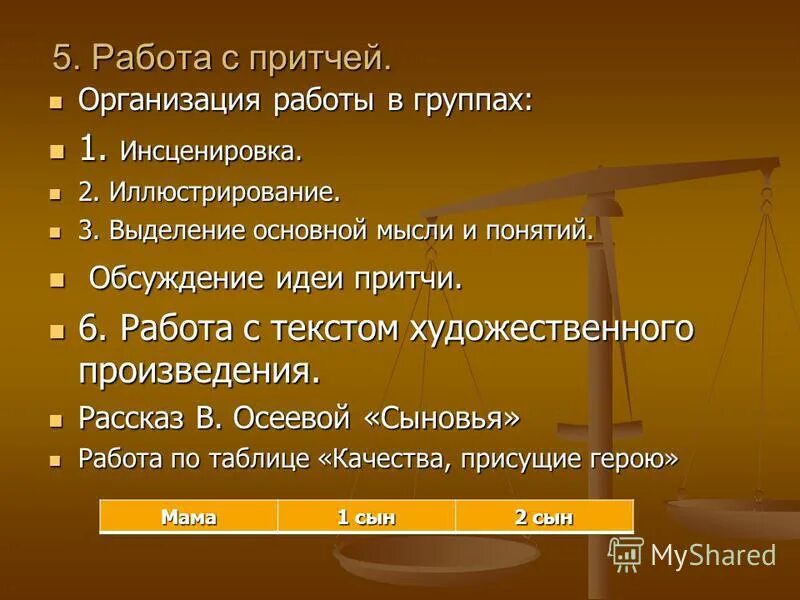 5. Работа с притчей.

Организация работы в группах:

1. Инсценировка.

2. Иллюстрирование.

3. Выделение основной мысли и понятий.

Обсуждение идеи притчи.

6. Работа с текстом художественного произведения.

Рассказ В. Осеевой «Сыновья»

Работа по таблице «Качества, присущие герою»

| Мама | 1 сын | 2 сын |
|---|---|---|

MyShared